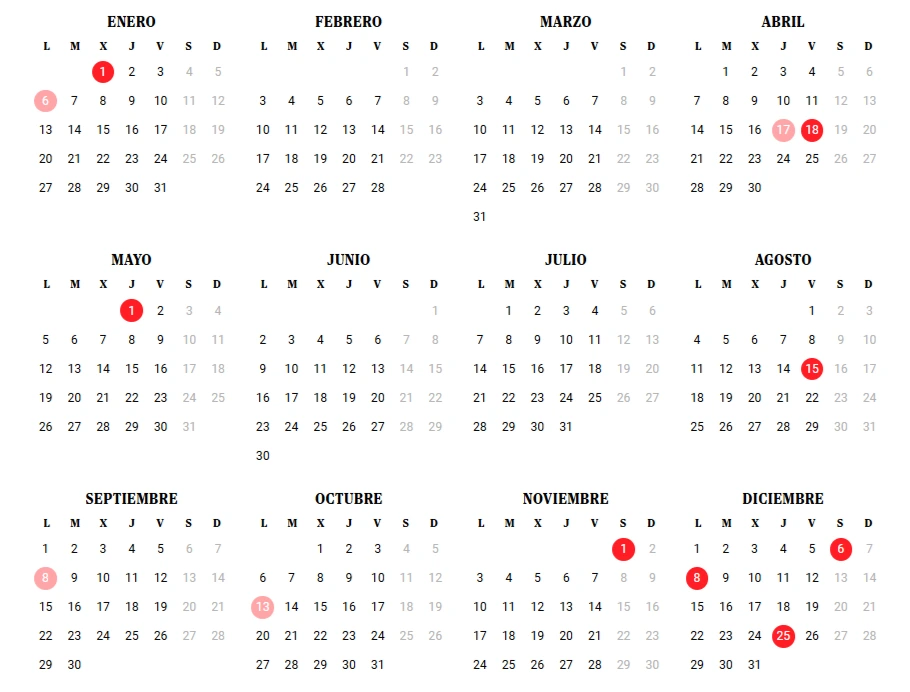 ENERO

| L | M | X | J | V | S | D |
|---|---|---|---|---|---|---|
| | | 1 | 2 | 3 | 4 | 5 |
| 6 | 7 | 8 | 9 | 10 | 11 | 12 |
| 13 | 14 | 15 | 16 | 17 | 18 | 19 |
| 20 | 21 | 22 | 23 | 24 | 25 | 26 |
| 27 | 28 | 29 | 30 | 31 | | |

FEBRERO

| L | M | X | J | V | S | D |
|---|---|---|---|---|---|---|
| | | | | | 1 | 2 |
| 3 | 4 | 5 | 6 | 7 | 8 | 9 |
| 10 | 11 | 12 | 13 | 14 | 15 | 16 |
| 17 | 18 | 19 | 20 | 21 | 22 | 23 |
| 24 | 25 | 26 | 27 | 28 | | |

MARZO

| L | M | X | J | V | S | D |
|---|---|---|---|---|---|---|
| | | | | | 1 | 2 |
| 3 | 4 | 5 | 6 | 7 | 8 | 9 |
| 10 | 11 | 12 | 13 | 14 | 15 | 16 |
| 17 | 18 | 19 | 20 | 21 | 22 | 23 |
| 24 | 25 | 26 | 27 | 28 | 29 | 30 |
| 31 | | | | | | |

ABRIL

| L | M | X | J | V | S | D |
|---|---|---|---|---|---|---|
| | 1 | 2 | 3 | 4 | 5 | 6 |
| 7 | 8 | 9 | 10 | 11 | 12 | 13 |
| 14 | 15 | 16 | 17 | 18 | 19 | 20 |
| 21 | 22 | 23 | 24 | 25 | 26 | 27 |
| 28 | 29 | 30 | | | | |

MAYO

| L | M | X | J | V | S | D |
|---|---|---|---|---|---|---|
| | | | 1 | 2 | 3 | 4 |
| 5 | 6 | 7 | 8 | 9 | 10 | 11 |
| 12 | 13 | 14 | 15 | 16 | 17 | 18 |
| 19 | 20 | 21 | 22 | 23 | 24 | 25 |
| 26 | 27 | 28 | 29 | 30 | 31 | |

JUNIO

| L | M | X | J | V | S | D |
|---|---|---|---|---|---|---|
| | | | | | | 1 |
| 2 | 3 | 4 | 5 | 6 | 7 | 8 |
| 9 | 10 | 11 | 12 | 13 | 14 | 15 |
| 16 | 17 | 18 | 19 | 20 | 21 | 22 |
| 23 | 24 | 25 | 26 | 27 | 28 | 29 |
| 30 | | | | | | |

JULIO

| L | M | X | J | V | S | D |
|---|---|---|---|---|---|---|
| | 1 | 2 | 3 | 4 | 5 | 6 |
| 7 | 8 | 9 | 10 | 11 | 12 | 13 |
| 14 | 15 | 16 | 17 | 18 | 19 | 20 |
| 21 | 22 | 23 | 24 | 25 | 26 | 27 |
| 28 | 29 | 30 | 31 | | | |

AGOSTO

| L | M | X | J | V | S | D |
|---|---|---|---|---|---|---|
| | | | | 1 | 2 | 3 |
| 4 | 5 | 6 | 7 | 8 | 9 | 10 |
| 11 | 12 | 13 | 14 | 15 | 16 | 17 |
| 18 | 19 | 20 | 21 | 22 | 23 | 24 |
| 25 | 26 | 27 | 28 | 29 | 30 | 31 |

SEPTIEMBRE

| L | M | X | J | V | S | D |
|---|---|---|---|---|---|---|
| 1 | 2 | 3 | 4 | 5 | 6 | 7 |
| 8 | 9 | 10 | 11 | 12 | 13 | 14 |
| 15 | 16 | 17 | 18 | 19 | 20 | 21 |
| 22 | 23 | 24 | 25 | 26 | 27 | 28 |
| 29 | 30 | | | | | |

OCTUBRE

| L | M | X | J | V | S | D |
|---|---|---|---|---|---|---|
| | | 1 | 2 | 3 | 4 | 5 |
| 6 | 7 | 8 | 9 | 10 | 11 | 12 |
| 13 | 14 | 15 | 16 | 17 | 18 | 19 |
| 20 | 21 | 22 | 23 | 24 | 25 | 26 |
| 27 | 28 | 29 | 30 | 31 | | |

NOVIEMBRE

| L | M | X | J | V | S | D |
|---|---|---|---|---|---|---|
| | | | | | 1 | 2 |
| 3 | 4 | 5 | 6 | 7 | 8 | 9 |
| 10 | 11 | 12 | 13 | 14 | 15 | 16 |
| 17 | 18 | 19 | 20 | 21 | 22 | 23 |
| 24 | 25 | 26 | 27 | 28 | 29 | 30 |

DICIEMBRE

| L | M | X | J | V | S | D |
|---|---|---|---|---|---|---|
| 1 | 2 | 3 | 4 | 5 | 6 | 7 |
| 8 | 9 | 10 | 11 | 12 | 13 | 14 |
| 15 | 16 | 17 | 18 | 19 | 20 | 21 |
| 22 | 23 | 24 | 25 | 26 | 27 | 28 |
| 29 | 30 | 31 | | | | |